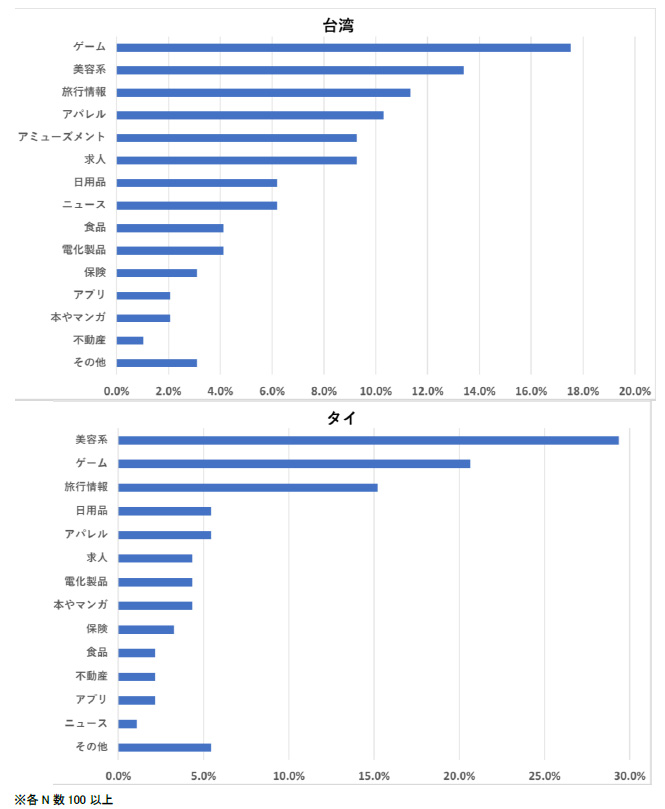 台湾

ゲーム
美容系
旅行情報
アパレル
アミューズメント
求人
日用品
ニュース
食品
電化製品
保険
アプリ
本やマンガ
不動産
その他

0.0% 2.0% 4.0% 6.0% 8.0% 10.0% 12.0% 14.0% 16.0% 18.0% 20.0%

タイ

美容系
ゲーム
旅行情報
日用品
アパレル
求人
電化製品
本やマンガ
保険
食品
不動産
アプリ
ニュース
その他

0.0% 5.0% 10.0% 15.0% 20.0% 25.0% 30.0%

※各 N 数 100 以上